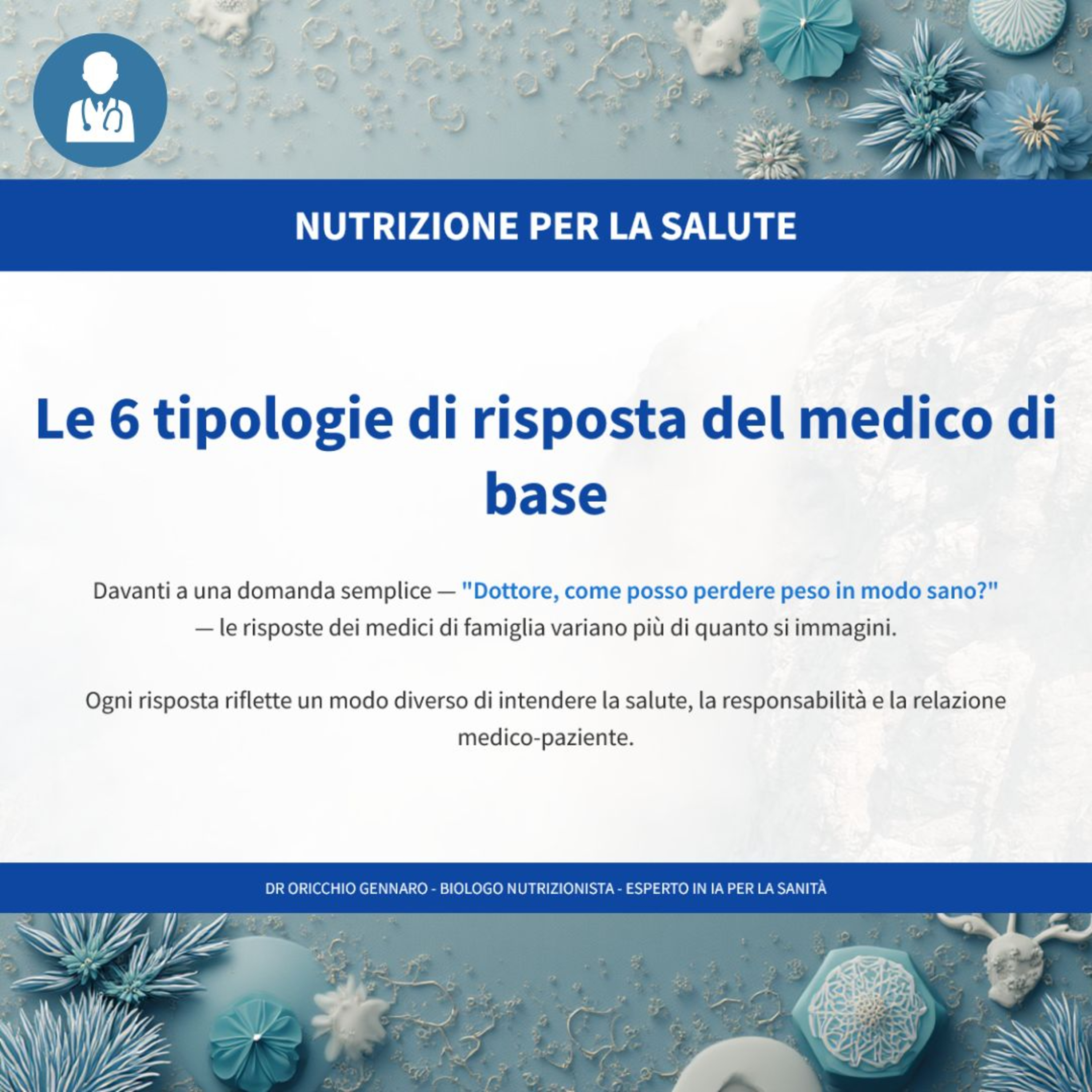 NUTRIZIONE PER LA SALUTE

Le 6 tipologie di risposta del medico di base

Davanti a una domanda semplice — "Dottore, come posso perdere peso in modo sano?" — le risposte dei medici di famiglia variano più di quanto si immagini.

Ogni risposta riflette un modo diverso di intendere la salute, la responsabilità e la relazione medico-paziente.

DR ORICCHIO GENNARO - BIOLOGO NUTRIZIONISTA - ESPERTO IN IA PER LA SANITÀ